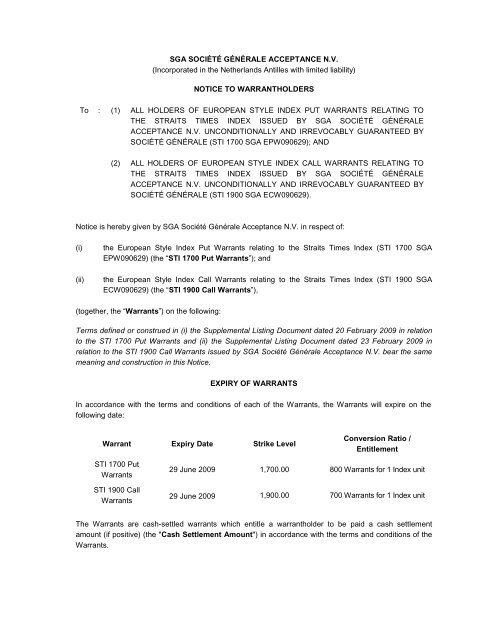 SGA SOCIÉTÉ GÉNÉRALE ACCEPTANCE N.V.
(Incorporated in the Netherlands Antilles with limited liability)

NOTICE TO WARRANTHOLDERS

To : (1) ALL HOLDERS OF EUROPEAN STYLE INDEX PUT WARRANTS RELATING TO THE STRAITS TIMES INDEX ISSUED BY SGA SOCIÉTÉ GÉNÉRALE ACCEPTANCE N.V. UNCONDITIONALLY AND IRREVOCABLY GUARANTEED BY SOCIÉTÉ GÉNÉRALE (STI 1700 SGA EPW090629); AND

(2) ALL HOLDERS OF EUROPEAN STYLE INDEX CALL WARRANTS RELATING TO THE STRAITS TIMES INDEX ISSUED BY SGA SOCIÉTÉ GÉNÉRALE ACCEPTANCE N.V. UNCONDITIONALLY AND IRREVOCABLY GUARANTEED BY SOCIÉTÉ GÉNÉRALE (STI 1900 SGA ECW090629).

Notice is hereby given by SGA Société Générale Acceptance N.V. in respect of:

(i) the European Style Index Put Warrants relating to the Straits Times Index (STI 1700 SGA EPW090629) (the "STI 1700 Put Warrants"); and

(ii) the European Style Index Call Warrants relating to the Straits Times Index (STI 1900 SGA ECW090629) (the "STI 1900 Call Warrants"),

(together, the "Warrants") on the following:

Terms defined or construed in (i) the Supplemental Listing Document dated 20 February 2009 in relation to the STI 1700 Put Warrants and (ii) the Supplemental Listing Document dated 23 February 2009 in relation to the STI 1900 Call Warrants issued by SGA Société Générale Acceptance N.V. bear the same meaning and construction in this Notice.

EXPIRY OF WARRANTS

In accordance with the terms and conditions of each of the Warrants, the Warrants will expire on the following date:

| Warrant | Expiry Date | Strike Level | Conversion Ratio / Entitlement |
|---|---|---|---|
| STI 1700 Put Warrants | 29 June 2009 | 1,700.00 | 800 Warrants for 1 Index unit |
| STI 1900 Call Warrants | 29 June 2009 | 1,900.00 | 700 Warrants for 1 Index unit |

The Warrants are cash-settled warrants which entitle a warrantholder to be paid a cash settlement amount (if positive) (the "Cash Settlement Amount") in accordance with the terms and conditions of the Warrants.